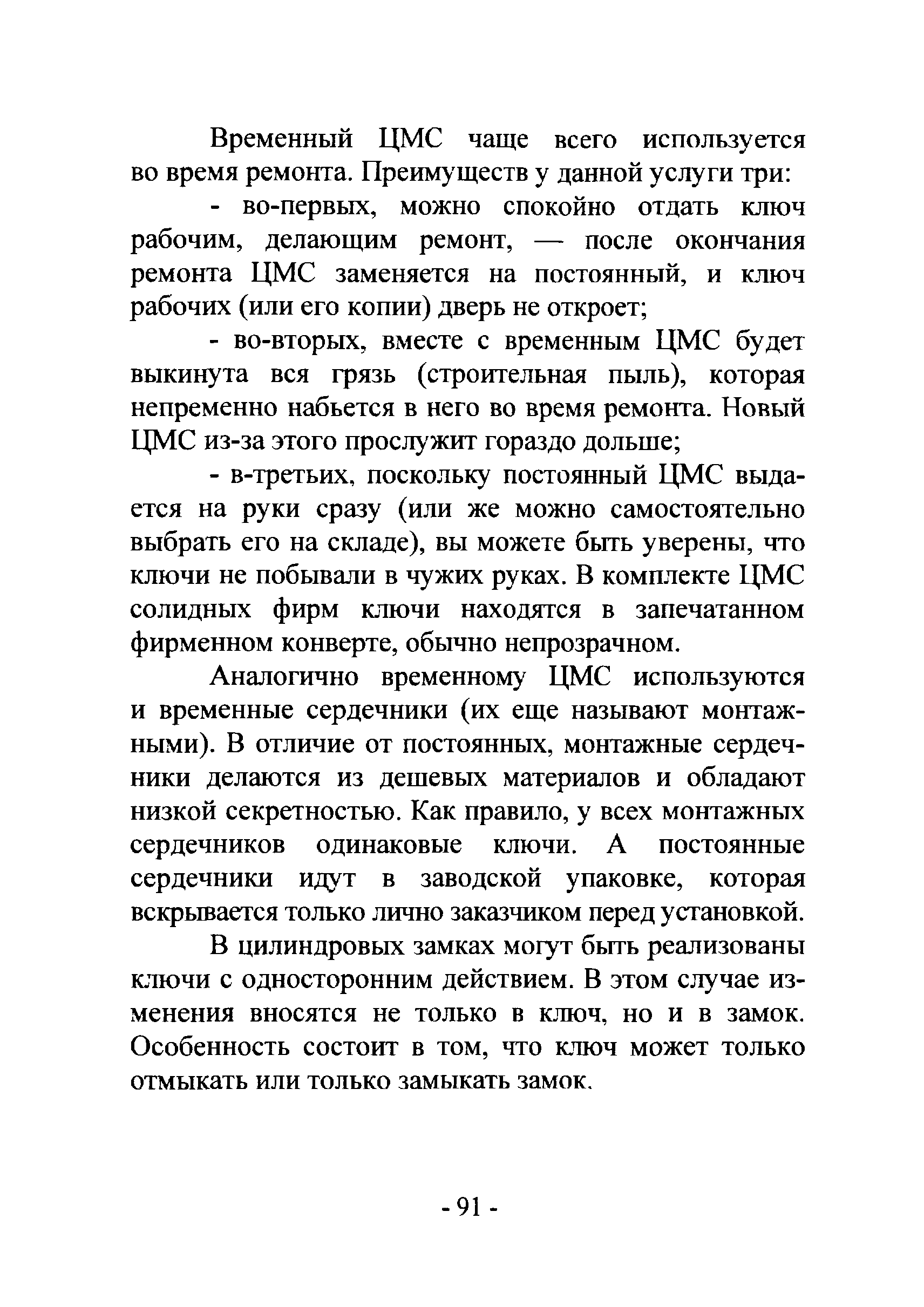 Временный ЦМС чаще всего используется во время ремонта. Преимуществ у данной услуги три:

- во-первых, можно спокойно отдать ключ рабочим, делающим ремонт, — после окончания ремонта ЦМС заменяется на постоянный, и ключ рабочих (или его копии) дверь не откроет;

- во-вторых, вместе с временным ЦМС будет выкинута вся грязь (строительная пыль), которая непременно набьется в него во время ремонта. Новый ЦМС из-за этого прослужит гораздо дольше;

- в-третьих, поскольку постоянный ЦМС выдается на руки сразу (или же можно самостоятельно выбрать его на складе), вы можете быть уверены, что ключи не побывали в чужих руках. В комплекте ЦМС солидных фирм ключи находятся в запечатанном фирменном конверте, обычно непрозрачном.

Аналогично временному ЦМС используются и временные сердечники (их еще называют монтажными). В отличие от постоянных, монтажные сердечники делаются из дешевых материалов и обладают низкой секретностью. Как правило, у всех монтажных сердечников одинаковые ключи. А постоянные сердечники идут в заводской упаковке, которая вскрывается только лично заказчиком перед установкой.

В цилиндровых замках могут быть реализованы ключи с односторонним действием. В этом случае изменения вносятся не только в ключ, но и в замок. Особенность состоит в том, что ключ может только отмыкать или только замыкать замок.

- 91 -